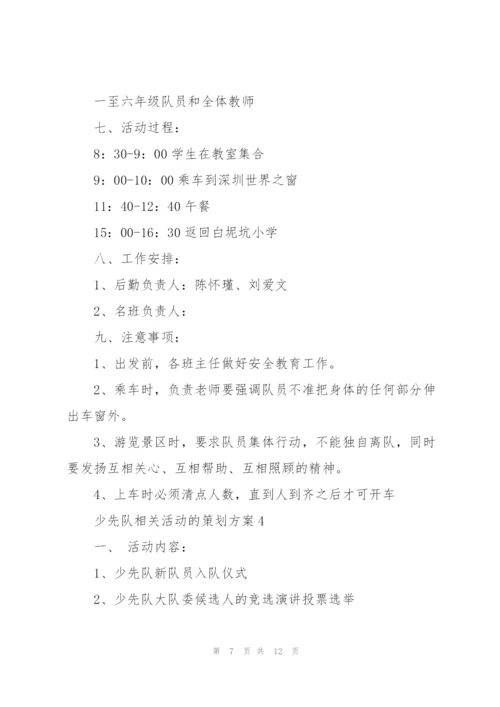 一至六年级队员和全体教师

七、活动过程：

8：30-9：00 学生在教室集合

9：00-10：00 乘车到深圳世界之窗

11：40-12：40 午餐

15：00-16：30 返回白坭坑小学

八、工作安排：

1、后勤负责人：陈怀瑾、刘爱文

2、名班负责人：

九、注意事项：

1、出发前，各班主任做好安全教育工作。

2、乘车时，负责老师要强调队员不准把身体的任何部分伸出车窗外。

3、游览景区时，要求队员集体行动，不能独自离队，同时要发扬互相关心、互相帮助、互相照顾的精神。

4、上车时必须清点人数，直到人到齐之后才可开车

少先队相关活动的策划方案 4

一、 活动内容：

1、少先队新队员入队仪式

2、少先队大队委候选人的竞选演讲投票选举

第 7 页 共 12 页